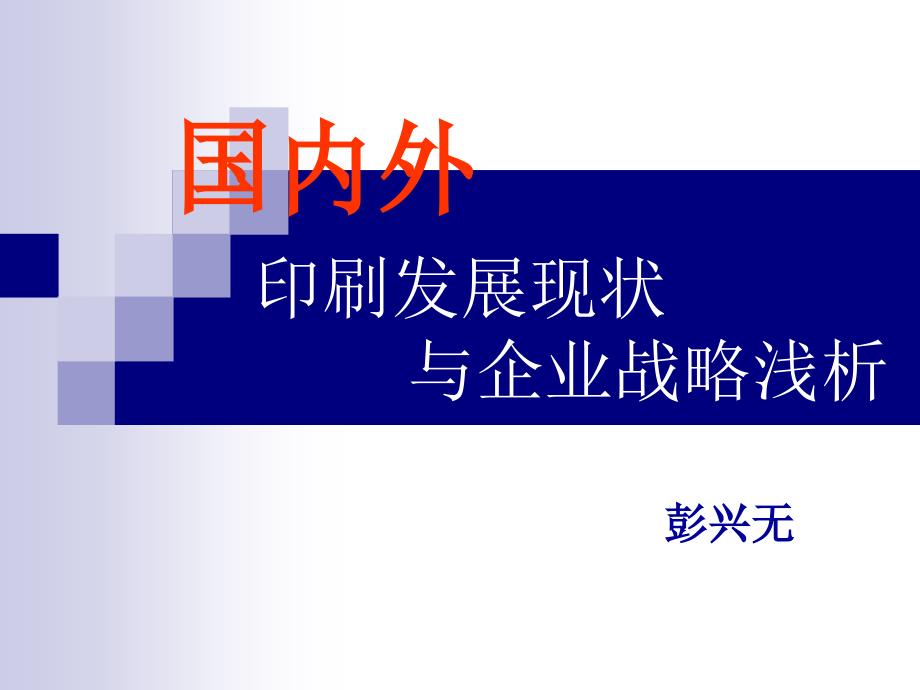 国内外

印刷发展现状

与企业战略浅析

彭兴无